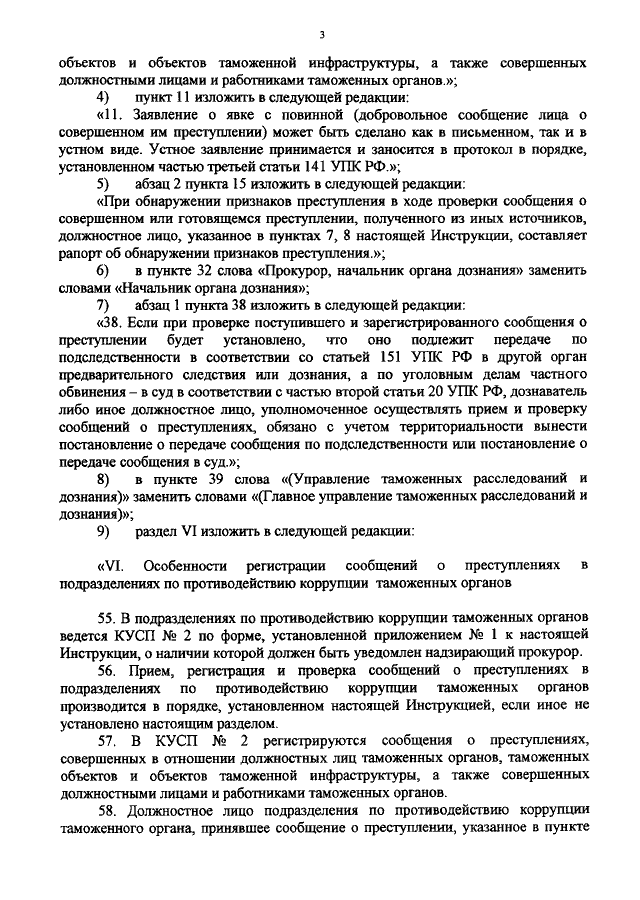 3

объектов и объектов таможенной инфраструктуры, а также совершенных должностными лицами и работниками таможенных органов.»;

4) пункт 11 изложить в следующей редакции:

«11. Заявление о явке с повинной (добровольное сообщение лица о совершенном им преступлении) может быть сделано как в письменном, так и в устном виде. Устное заявление принимается и заносится в протокол в порядке, установленном частью третьей статьи 141 УПК РФ.»;

5) абзац 2 пункта 15 изложить в следующей редакции:

«При обнаружении признаков преступления в ходе проверки сообщения о совершенном или готовящемся преступлении, полученного из иных источников, должностное лицо, указанное в пунктах 7, 8 настоящей Инструкции, составляет рапорт об обнаружении признаков преступления.»;

6) в пункте 32 слова «Прокурор, начальник органа дознания» заменить словами «Начальник органа дознания»;

7) абзац 1 пункта 38 изложить в следующей редакции:

«38. Если при проверке поступившего и зарегистрированного сообщения о преступлении будет установлено, что оно подлежит передаче по подследственности в соответствии со статьей 151 УПК РФ в другой орган предварительного следствия или дознания, а по уголовным делам частного обвинения – в суд в соответствии с частью второй статьи 20 УПК РФ, дознаватель либо иное должностное лицо, уполномоченное осуществлять прием и проверку сообщений о преступлениях, обязано с учетом территориальности вынести постановление о передаче сообщения по подследственности или постановление о передаче сообщения в суд.»;

8) в пункте 39 слова «(Управление таможенных расследований и дознания)» заменить словами «(Главное управление таможенных расследований и дознания)»;

9) раздел VI изложить в следующей редакции:

«VI. Особенности регистрации сообщений о преступлениях в подразделениях по противодействию коррупции таможенных органов

55. В подразделениях по противодействию коррупции таможенных органов ведется КУСП № 2 по форме, установленной приложением № 1 к настоящей Инструкции, о наличии которой должен быть уведомлен надзирающий прокурор.

56. Прием, регистрация и проверка сообщений о преступлениях в подразделениях по противодействию коррупции таможенных органов производится в порядке, установленном настоящей Инструкцией, если иное не установлено настоящим разделом.

57. В КУСП № 2 регистрируются сообщения о преступлениях, совершенных в отношении должностных лиц таможенных органов, таможенных объектов и объектов таможенной инфраструктуры, а также совершенных должностными лицами и работниками таможенных органов.

58. Должностное лицо подразделения по противодействию коррупции таможенного органа, принявшее сообщение о преступлении, указанное в пункте